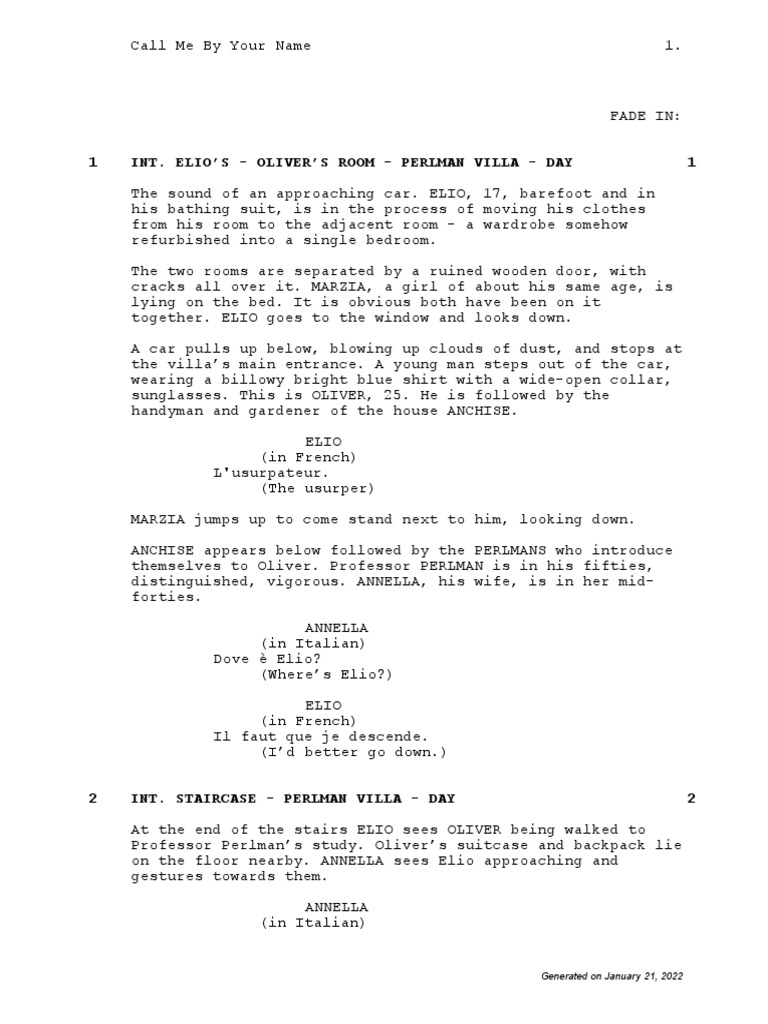 Call Me By Your Name 1.

FADE IN:

1 INT. ELIO'S - OLIVER'S ROOM - PERLMAN VILLA - DAY 1

The sound of an approaching car. ELIO, 17, barefoot and in his bathing suit, is in the process of moving his clothes from his room to the adjacent room - a wardrobe somehow refurbished into a single bedroom.

The two rooms are separated by a ruined wooden door, with cracks all over it. MARZIA, a girl of about his same age, is lying on the bed. It is obvious both have been on it together. ELIO goes to the window and looks down.

A car pulls up below, blowing up clouds of dust, and stops at the villa's main entrance. A young man steps out of the car, wearing a billowy bright blue shirt with a wide-open collar, sunglasses. This is OLIVER, 25. He is followed by the handyman and gardener of the house ANCHISE.

ELIO
(in French)
L'usurpateur.
(The usurper)

MARZIA jumps up to come stand next to him, looking down.

ANCHISE appears below followed by the PERLMANS who introduce themselves to Oliver. Professor PERLMAN is in his fifties, distinguished, vigorous. ANNELLA, his wife, is in her mid-forties.

ANNELLA
(in Italian)
Dove è Elio?
(Where's Elio?)

ELIO
(in French)
Il faut que je descende.
(I'd better go down.)

2 INT. STAIRCASE - PERLMAN VILLA - DAY 2

At the end of the stairs ELIO sees OLIVER being walked to Professor Perlman's study. Oliver's suitcase and backpack lie on the floor nearby. ANNELLA sees Elio approaching and gestures towards them.

ANNELLA
(in Italian)

Generated on January 21, 2022